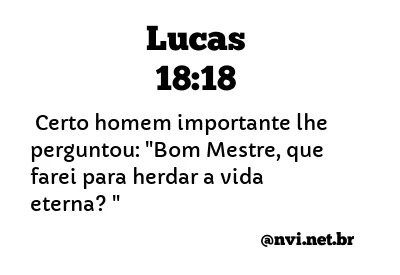 Lucas
18:18

Certo homem importante lhe perguntou: "Bom Mestre, que farei para herdar a vida eterna? "

@nvi.net.br